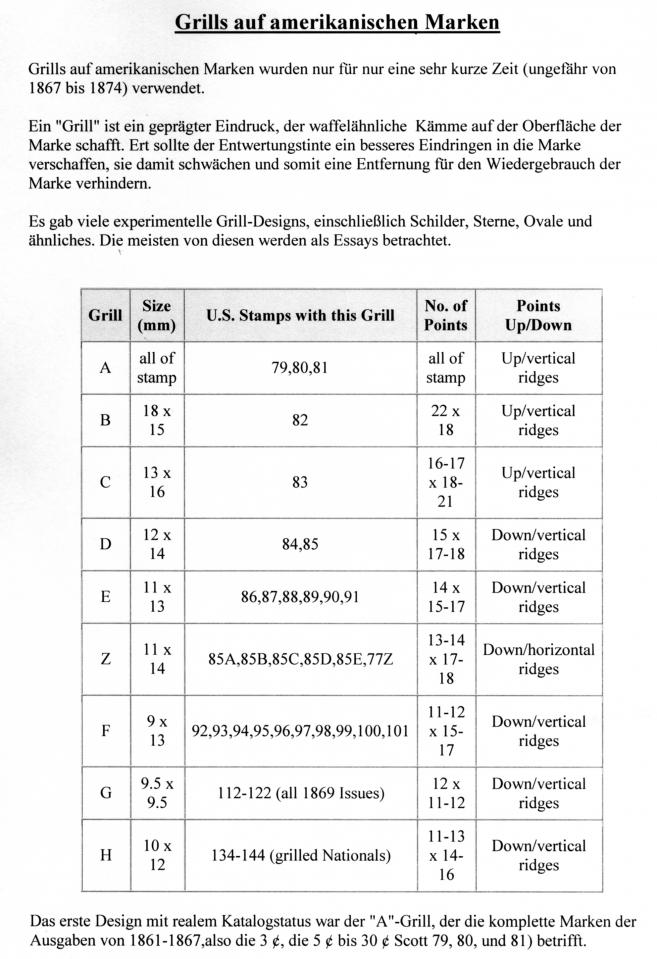 Grills auf amerikanischen Marken

Grills auf amerikanischen Marken wurden nur für nur eine sehr kurze Zeit (ungefähr von 1867 bis 1874) verwendet.

Ein "Grill" ist ein geprägter Eindruck, der waffelähnliche Kämme auf der Oberfläche der Marke schafft. Ert sollte der Entwertungstinte ein besseres Eindringen in die Marke verschaffen, sie damit schwächen und somit eine Entfernung für den Wiedergebrauch der Marke verhindern.

Es gab viele experimentelle Grill-Designs, einschließlich Schilder, Sterne, Ovale und ähnliches. Die meisten von diesen werden als Essays betrachtet.

| Grill | Size (mm) | U.S. Stamps with this Grill | No. of Points | Points Up/Down |
|---|---|---|---|---|
| A | all of stamp | 79,80,81 | all of stamp | Up/vertical ridges |
| B | 18 x 15 | 82 | 22 x 18 | Up/vertical ridges |
| C | 13 x 16 | 83 | 16-17 x 18-21 | Up/vertical ridges |
| D | 12 x 14 | 84,85 | 15 x 17-18 | Down/vertical ridges |
| E | 11 x 13 | 86,87,88,89,90,91 | 14 x 15-17 | Down/vertical ridges |
| Z | 11 x 14 | 85A,85B,85C,85D,85E,77Z | 13-14 x 17-18 | Down/horizontal ridges |
| F | 9 x 13 | 92,93,94,95,96,97,98,99,100,101 | 11-12 x 15-17 | Down/vertical ridges |
| G | 9.5 x 9.5 | 112-122 (all 1869 Issues) | 12 x 11-12 | Down/vertical ridges |
| H | 10 x 12 | 134-144 (grilled Nationals) | 11-13 x 14-16 | Down/vertical ridges |

Das erste Design mit realem Katalogstatus war der "A"-Grill, der die komplette Marken der Ausgaben von 1861-1867,also die 3 ¢, die 5 ¢ bis 30 ¢ Scott 79, 80, und 81) betrifft.